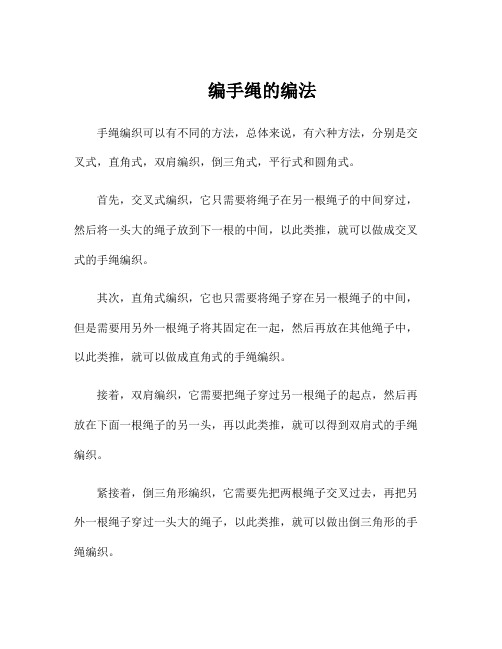 编手绳的编法

手绳编织可以有不同的方法，总体来说，有六种方法，分别是交叉式，直角式，双肩编织，倒三角式，平行式和圆角式。

首先，交叉式编织，它只需要将绳子在另一根绳子的中间穿过，然后将一头大的绳子放到下一根的中间，以此类推，就可以做成交叉式的手绳编织。

其次，直角式编织，它也只需要将绳子穿在另一根绳子的中间，但是需要用另外一根绳子将其固定在一起，然后再放在其他绳子中，以此类推，就可以做成直角式的手绳编织。

接着，双肩编织，它需要把绳子穿过另一根绳子的起点，然后再放在下面一根绳子的另一头，再以此类推，就可以得到双肩式的手绳编织。

紧接着，倒三角形编织，它需要先把两根绳子交叉过去，再把另外一根绳子穿过一头大的绳子，以此类推，就可以做出倒三角形的手绳编织。